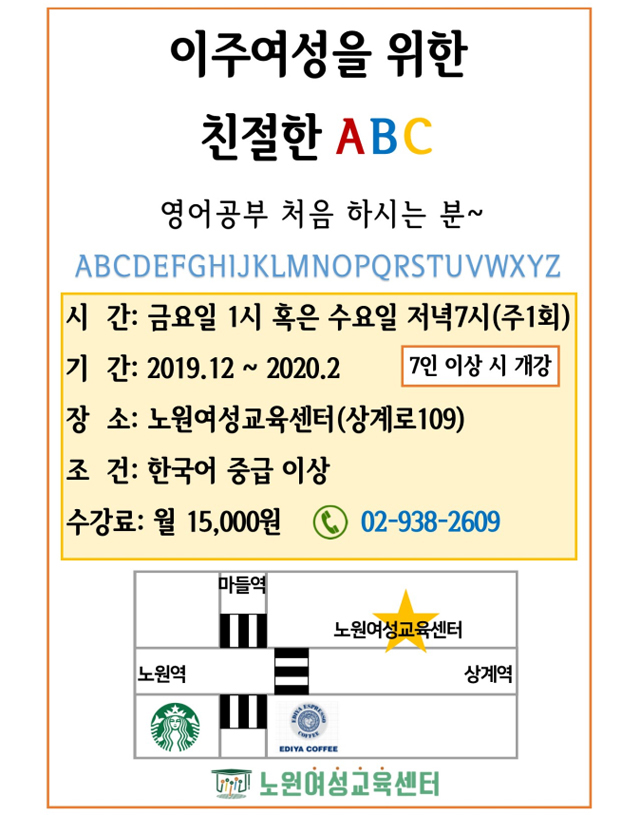 이주여성을 위한

친절한 ABC

영어공부 처음 하시는 분~

ABCDEFGHIJKLMNOPQRSTUVWXYZ

시 간: 금요일 1시 혹은 수요일 저녁7시(주1회)

기 간: 2019.12 ~ 2020.2

7인 이상 시 개강

장 소: 노원여성교육센터(상계로109)

조 건: 한국어 중급 이상

수강료: 월 15,000원 02-938-2609

마들역

노원여성교육센터

노원역

상계역

EDIYA COFFEE

노원여성교육센터